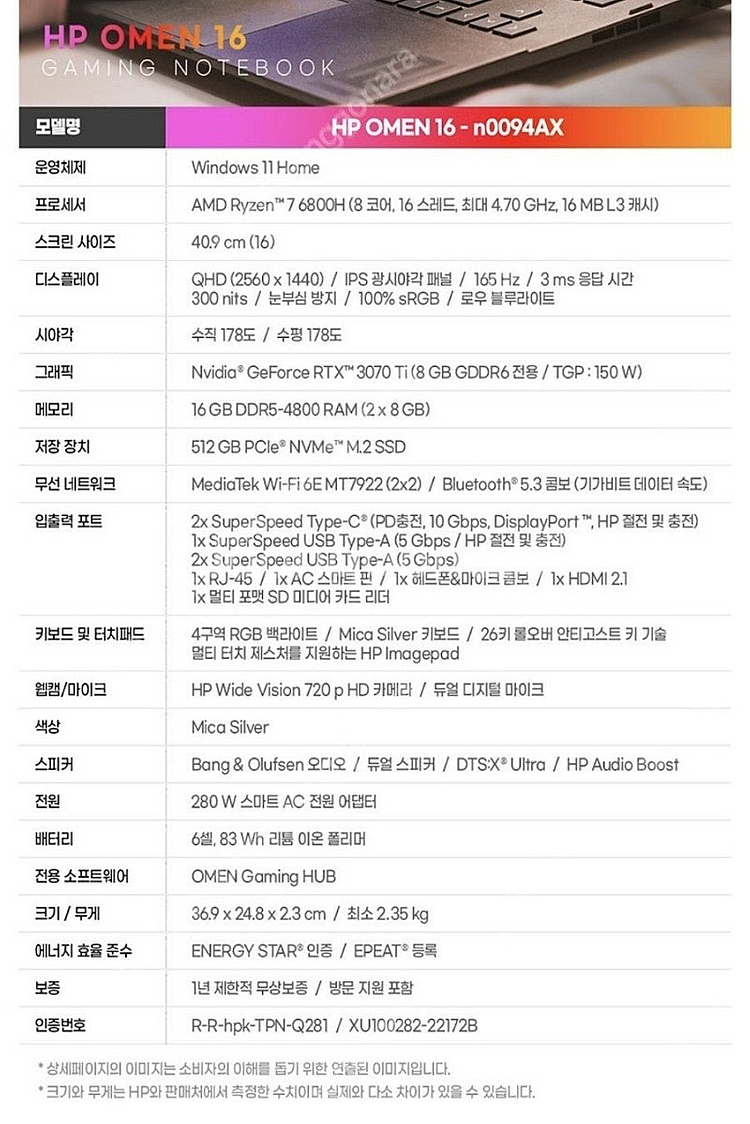 HP OMEN 16
GAMING NOTEBOOK

| 모델명 | HP OMEN 16 - n0094AX |
|---|---|
| 운영체제 | Windows 11 Home |
| 프로세서 | AMD Ryzen™ 7 6800H (8 코어, 16 스레드, 최대 4.70 GHz, 16 MB L3 캐시) |
| 스크린 사이즈 | 40.9 cm (16) |
| 디스플레이 | QHD (2560 x 1440) / IPS 광시야각 패널 / 165 Hz / 3 ms 응답 시간 300 nits / 눈부심 방지 / 100% sRGB / 로우 블루라이트 |
| 시야각 | 수직 178도 / 수평 178도 |
| 그래픽 | Nvidia® GeForce RTX™ 3070 Ti (8 GB GDDR6 전용 / TGP : 150 W) |
| 메모리 | 16 GB DDR5-4800 RAM (2 x 8 GB) |
| 저장 장치 | 512 GB PCIe® NVMe™ M.2 SSD |
| 무선 네트워크 | MediaTek Wi-Fi 6E MT7922 (2x2) / Bluetooth® 5.3 콤보 (기가비트 데이터 속도) |
| 입출력 포트 | 2x SuperSpeed Type-C® (PD충전, 10 Gbps, DisplayPort™, HP 절전 및 충전) 1x SuperSpeed USB Type-A (5 Gbps / HP 절전 및 충전) 2x SuperSpeed USB Type-A (5 Gbps) 1x RJ-45 / 1x AC 스마트 핀 / 1x 헤드폰&마이크 콤보 / 1x HDMI 2.1 1x 멀티 포맷 SD 미디어 카드 리더 |
| 키보드 및 터치패드 | 4구역 RGB 백라이트 / Mica Silver 키보드 / 26키 롤오버 안티고스트 키 기술 멀티 터치 제스처를 지원하는 HP Imagepad |
| 웹캠/마이크 | HP Wide Vision 720 p HD 카메라 / 듀얼 디지털 마이크 |
| 색상 | Mica Silver |
| 스피커 | Bang & Olufsen 오디오 / 듀얼 스피커 / DTS:X® Ultra / HP Audio Boost |
| 전원 | 280 W 스마트 AC 전원 어댑터 |
| 배터리 | 6셀, 83 Wh 리튬 이온 폴리머 |
| 전용 소프트웨어 | OMEN Gaming HUB |
| 크기 / 무게 | 36.9 x 24.8 x 2.3 cm / 최소 2.35 kg |
| 에너지 효율 준수 | ENERGY STAR® 인증 / EPEAT® 등록 |
| 보증 | 1년 제한적 무상보증 / 방문 지원 포함 |
| 인증번호 | R-R-hpk-TPN-Q281 / XU100282-22172B |

* 상세페이지의 이미지는 소비자의 이해를 돕기 위한 연출된 이미지입니다.
* 크기와 무게는 HP와 판매처에서 측정한 수치이며 실제와 다소 차이가 있을 수 있습니다.